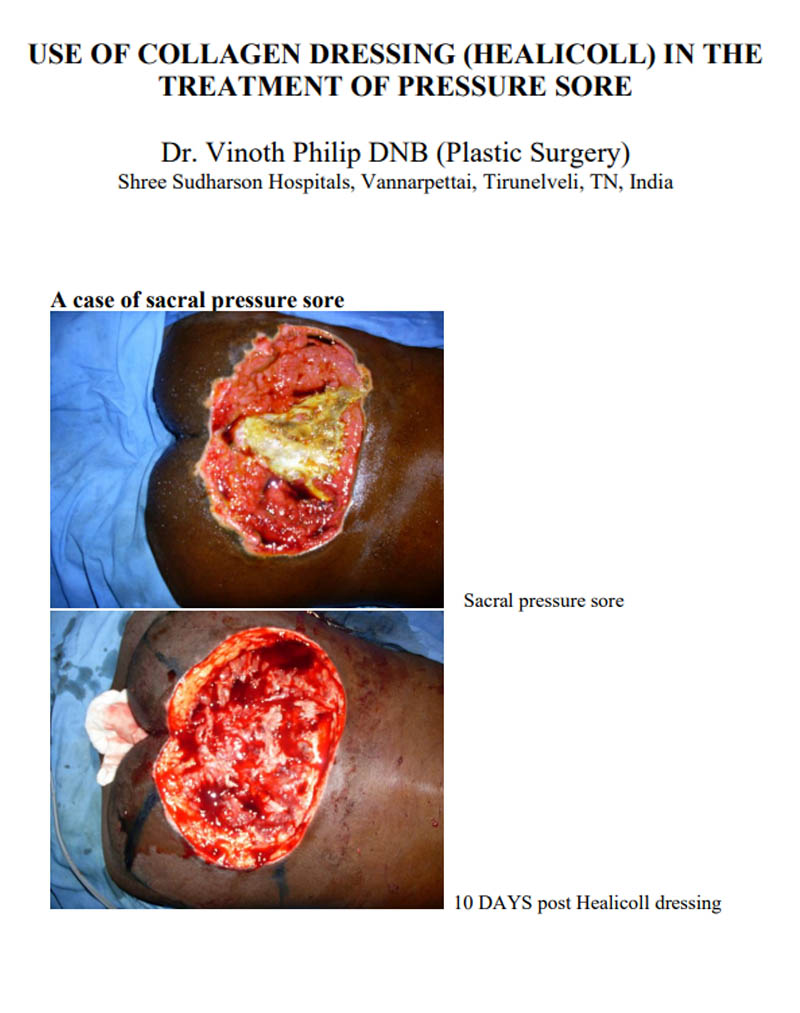 USE OF COLLAGEN DRESSING (HEALICOLL) IN THE TREATMENT OF PRESSURE SORE

Dr. Vinoth Philip DNB (Plastic Surgery)
Shree Sudharson Hospitals, Vannarpettai, Tirunelveli, TN, India

A case of sacral pressure sore

Sacral pressure sore

10 DAYS post Healicoll dressing